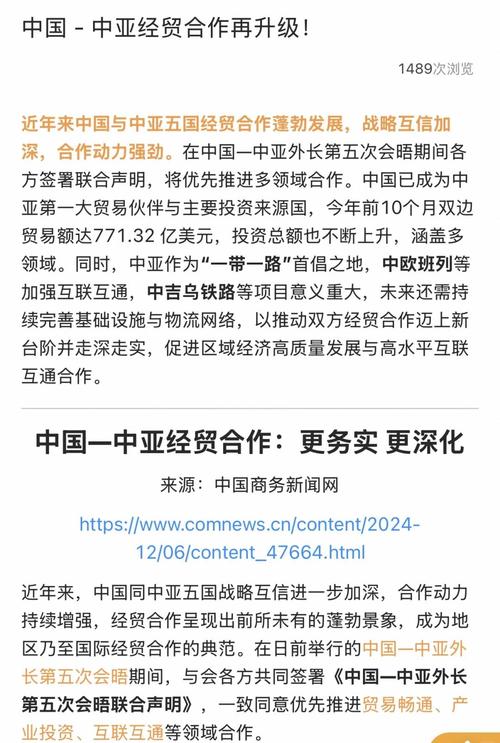 中国 - 中亚经贸合作再升级！

1489次浏览

近年来中国与中亚五国经贸合作蓬勃发展，战略互信加深，合作动力强劲。在中国—中亚外长第五次会晤期间各方签署联合声明，将优先推进多领域合作。中国已成为中亚第一大贸易伙伴与主要投资来源国，今年前10个月双边贸易额达771.32 亿美元，投资总额也不断上升，涵盖多领域。同时，中亚作为“一带一路”首倡之地，中欧班列等加强互联互通，中吉乌铁路等项目意义重大，未来还需持续完善基础设施与物流网络，以推动双方经贸合作迈上新台阶并走深走实，促进区域经济高质量发展与高水平互联互通合作。

中国—中亚经贸合作：更务实 更深化

来源：中国商务新闻网

https://www.comnews.cn/content/2024-12/06/content_47664.html

近年来，中国同中亚五国战略互信进一步加深，合作动力持续增强，经贸合作呈现出前所未有的蓬勃景象，成为地区乃至国际经贸合作的典范。在日前举行的中国—中亚外长第五次会晤期间，与会各方共同签署《中国—中亚外长第五次会晤联合声明》，一致同意优先推进贸易畅通、产业投资、互联互通等领域合作。